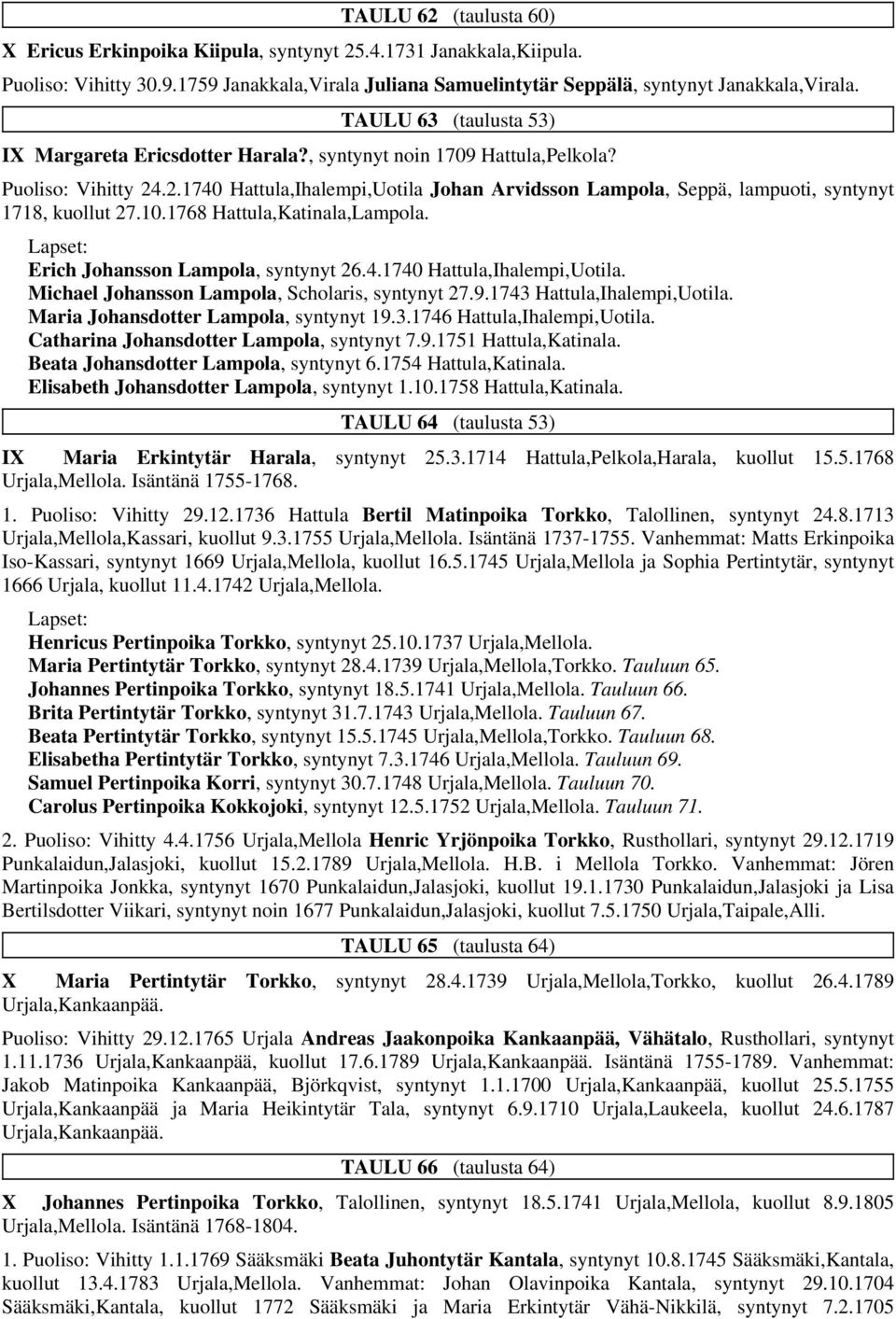 TAULU 62 (taulusta 60)

X Ericus Erkinpoika Kiipula, syntynyt 25.4.1731 Janakkala,Kiipula.

Puoliso: Vihitty 30.9.1759 Janakkala,Virala Juliana Samuelintytär Seppälä, syntynyt Janakkala,Virala.

TAULU 63 (taulusta 53)

IX Margareta Ericsdotter Harala?, syntynyt noin 1709 Hattula,Pelkola?

Puoliso: Vihitty 24.2.1740 Hattula,Ihalempi,Uotila Johan Arvidsson Lampola, Seppä, lampuoti, syntynyt 1718, kuollut 27.10.1768 Hattula,Katinala,Lampola.

Lapset:
Erich Johansson Lampola, syntynyt 26.4.1740 Hattula,Ihalempi,Uotila.
Michael Johansson Lampola, Scholaris, syntynyt 27.9.1743 Hattula,Ihalempi,Uotila.
Maria Johansdotter Lampola, syntynyt 19.3.1746 Hattula,Ihalempi,Uotila.
Catharina Johansdotter Lampola, syntynyt 7.9.1751 Hattula,Katinala.
Beata Johansdotter Lampola, syntynyt 6.1754 Hattula,Katinala.
Elisabeth Johansdotter Lampola, syntynyt 1.10.1758 Hattula,Katinala.

TAULU 64 (taulusta 53)

IX Maria Erkintytär Harala, syntynyt 25.3.1714 Hattula,Pelkola,Harala, kuollut 15.5.1768 Urjala,Mellola. Isäntänä 1755-1768.

1. Puoliso: Vihitty 29.12.1736 Hattula Bertil Matinpoika Torkko, Talollinen, syntynyt 24.8.1713 Urjala,Mellola,Kassari, kuollut 9.3.1755 Urjala,Mellola. Isäntänä 1737-1755. Vanhemmat: Matts Erkinpoika Iso-Kassari, syntynyt 1669 Urjala,Mellola, kuollut 16.5.1745 Urjala,Mellola ja Sophia Pertintytär, syntynyt 1666 Urjala, kuollut 11.4.1742 Urjala,Mellola.

Lapset:
Henricus Pertinpoika Torkko, syntynyt 25.10.1737 Urjala,Mellola.
Maria Pertintytär Torkko, syntynyt 28.4.1739 Urjala,Mellola,Torkko. Tauluun 65.
Johannes Pertinpoika Torkko, syntynyt 18.5.1741 Urjala,Mellola. Tauluun 66.
Brita Pertintytär Torkko, syntynyt 31.7.1743 Urjala,Mellola. Tauluun 67.
Beata Pertintytär Torkko, syntynyt 15.5.1745 Urjala,Mellola,Torkko. Tauluun 68.
Elisabetha Pertintytär Torkko, syntynyt 7.3.1746 Urjala,Mellola. Tauluun 69.
Samuel Pertinpoika Korri, syntynyt 30.7.1748 Urjala,Mellola. Tauluun 70.
Carolus Pertinpoika Kokkojoki, syntynyt 12.5.1752 Urjala,Mellola. Tauluun 71.

2. Puoliso: Vihitty 4.4.1756 Urjala,Mellola Henric Yrjönpoika Torkko, Rusthollari, syntynyt 29.12.1719 Punkalaidun,Jalasjoki, kuollut 15.2.1789 Urjala,Mellola. H.B. i Mellola Torkko. Vanhemmat: Jören Martinpoika Jonkka, syntynyt 1670 Punkalaidun,Jalasjoki, kuollut 19.1.1730 Punkalaidun,Jalasjoki ja Lisa Bertilsdotter Viikari, syntynyt noin 1677 Punkalaidun,Jalasjoki, kuollut 7.5.1750 Urjala,Taipale,Alli.

TAULU 65 (taulusta 64)

X Maria Pertintytär Torkko, syntynyt 28.4.1739 Urjala,Mellola,Torkko, kuollut 26.4.1789 Urjala,Kankaanpää.

Puoliso: Vihitty 29.12.1765 Urjala Andreas Jaakonpoika Kankaanpää, Vähätalo, Rusthollari, syntynyt 1.11.1736 Urjala,Kankaanpää, kuollut 17.6.1789 Urjala,Kankaanpää. Isäntänä 1755-1789. Vanhemmat: Jakob Matinpoika Kankaanpää, Björkqvist, syntynyt 1.1.1700 Urjala,Kankaanpää, kuollut 25.5.1755 Urjala,Kankaanpää ja Maria Heikintytär Tala, syntynyt 6.9.1710 Urjala,Laukeela, kuollut 24.6.1787 Urjala,Kankaanpää.

TAULU 66 (taulusta 64)

X Johannes Pertinpoika Torkko, Talollinen, syntynyt 18.5.1741 Urjala,Mellola, kuollut 8.9.1805 Urjala,Mellola. Isäntänä 1768-1804.

1. Puoliso: Vihitty 1.1.1769 Sääksmäki Beata Juhontytär Kantala, syntynyt 10.8.1745 Sääksmäki,Kantala, kuollut 13.4.1783 Urjala,Mellola. Vanhemmat: Johan Olavinpoika Kantala, syntynyt 29.10.1704 Sääksmäki,Kantala, kuollut 1772 Sääksmäki ja Maria Erkintytär Vähä-Nikkilä, syntynyt 7.2.1705